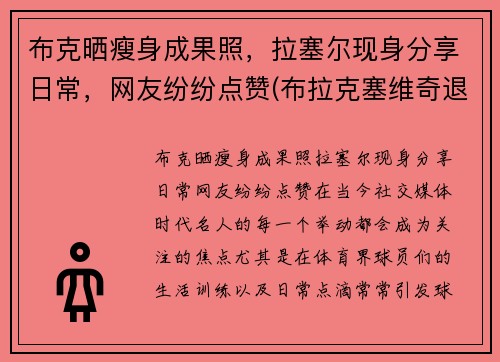 布克晒瘦身成果照，拉塞尔现身分享日常，网友纷纷点赞(布拉克塞维奇退

布克晒瘦身成果照拉塞尔现身分享日常网友纷纷点赞在当今社交媒体时代名人的每一个举动都会成为关注的焦点尤其是在体育界球员们的生活训练以及日常点滴常常引发球